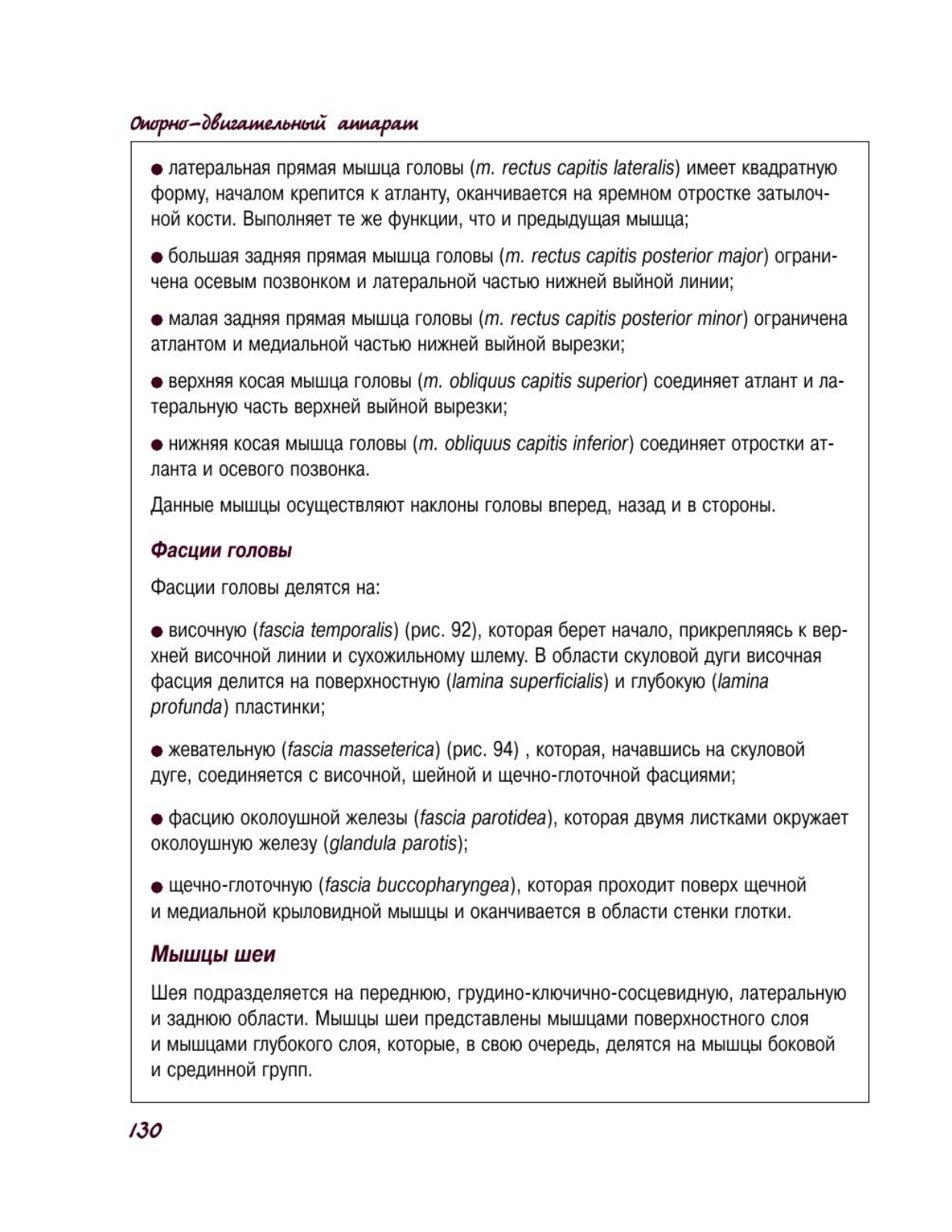 Опорно-двигательный аппарат

● латеральная прямая мышца головы (m. rectus capitis lateralis) имеет квадратную форму, началом крепится к атланту, оканчивается на яремном отростке затылочной кости. Выполняет те же функции, что и предыдущая мышца;

● большая задняя прямая мышца головы (m. rectus capitis posterior major) ограничена осевым позвонком и латеральной частью нижней выйной линии;

● малая задняя прямая мышца головы (m. rectus capitis posterior minor) ограничена атлантом и медиальной частью нижней выйной вырезки;

● верхняя косая мышца головы (m. obliquus capitis superior) соединяет атлант и латеральную часть верхней выйной вырезки;

● нижняя косая мышца головы (m. obliquus capitis inferior) соединяет отростки атланта и осевого позвонка.

Данные мышцы осуществляют наклоны головы вперед, назад и в стороны.

Фасции головы

Фасции головы делятся на:

● височную (fascia temporalis) (рис. 92), которая берет начало, прикрепляясь к верхней височной линии и сухожильному шлему. В области скуловой дуги височная фасция делится на поверхностную (lamina superficialis) и глубокую (lamina profunda) пластинки;

● жевательную (fascia masseterica) (рис. 94) , которая, начавшись на скуловой дуге, соединяется с височной, шейной и щечно-глоточной фасциями;

● фасцию околоушной железы (fascia parotidea), которая двумя листками окружает околоушную железу (glandula parotis);

● щечно-глоточную (fascia buccopharyngea), которая проходит поверх щечной и медиальной крыловидной мышцы и оканчивается в области стенки глотки.

Мышцы шеи

Шея подразделяется на переднюю, грудино-ключично-сосцевидную, латеральную и заднюю области. Мышцы шеи представлены мышцами поверхностного слоя и мышцами глубокого слоя, которые, в свою очередь, делятся на мышцы боковой и срединной групп.

130